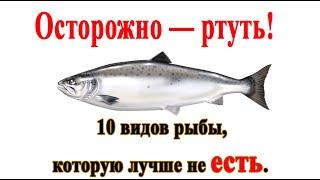 Осторожно — ртуть!

10 видов рыбы,

которую лучше не есть.